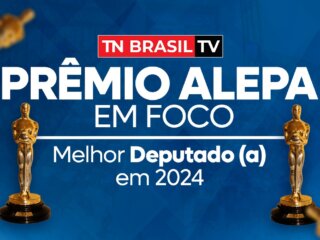 TN BRASIL TV

PRÊMIO ALEPA
EM FOCO

Melhor Deputado (a)
em 2024